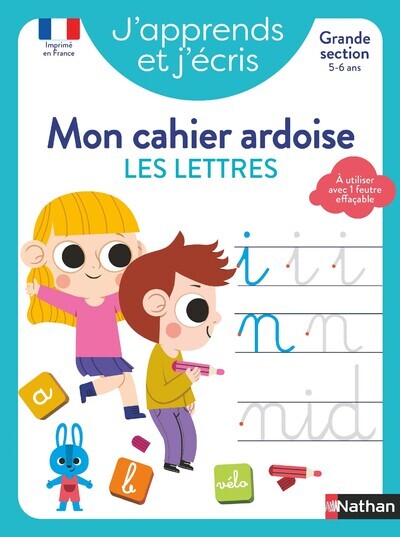 Imprimé en France

J'apprends et j'écris

Grande section
5-6 ans

Mon cahier ardoise
LES LETTRES

À utiliser avec 1 feutre effaçable

i i i

n n

nid

a

b

vélo

Nathan